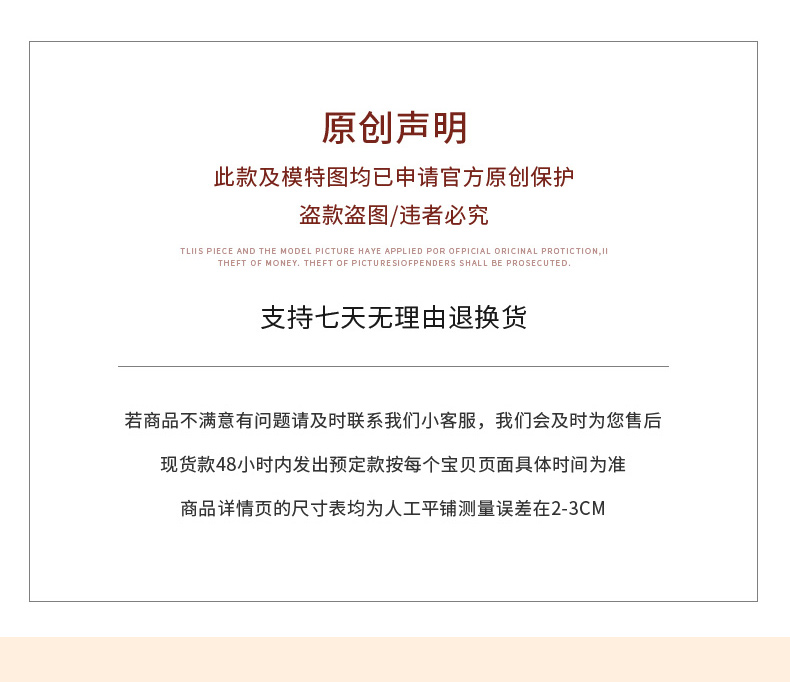 原创声明

此款及模特图均已申请官方原创保护

盗款盗图/违者必究

TLIIS PIECE AND THE MODEL PICTURE HAYE APPLIED POR OFPICIAL ORICINAL PROTICTION,II THEFT OF MONEY. THEFT OF PICTURESIOFPENDERS SHALL BE PROSECUTED.

支持七天无理由退换货

若商品不满意有问题请及时联系我们小客服，我们会及时为您售后

现货款48小时内发出预定款按每个宝贝页面具体时间为准

商品详情页的尺寸表均为人工平铺测量误差在2-3CM